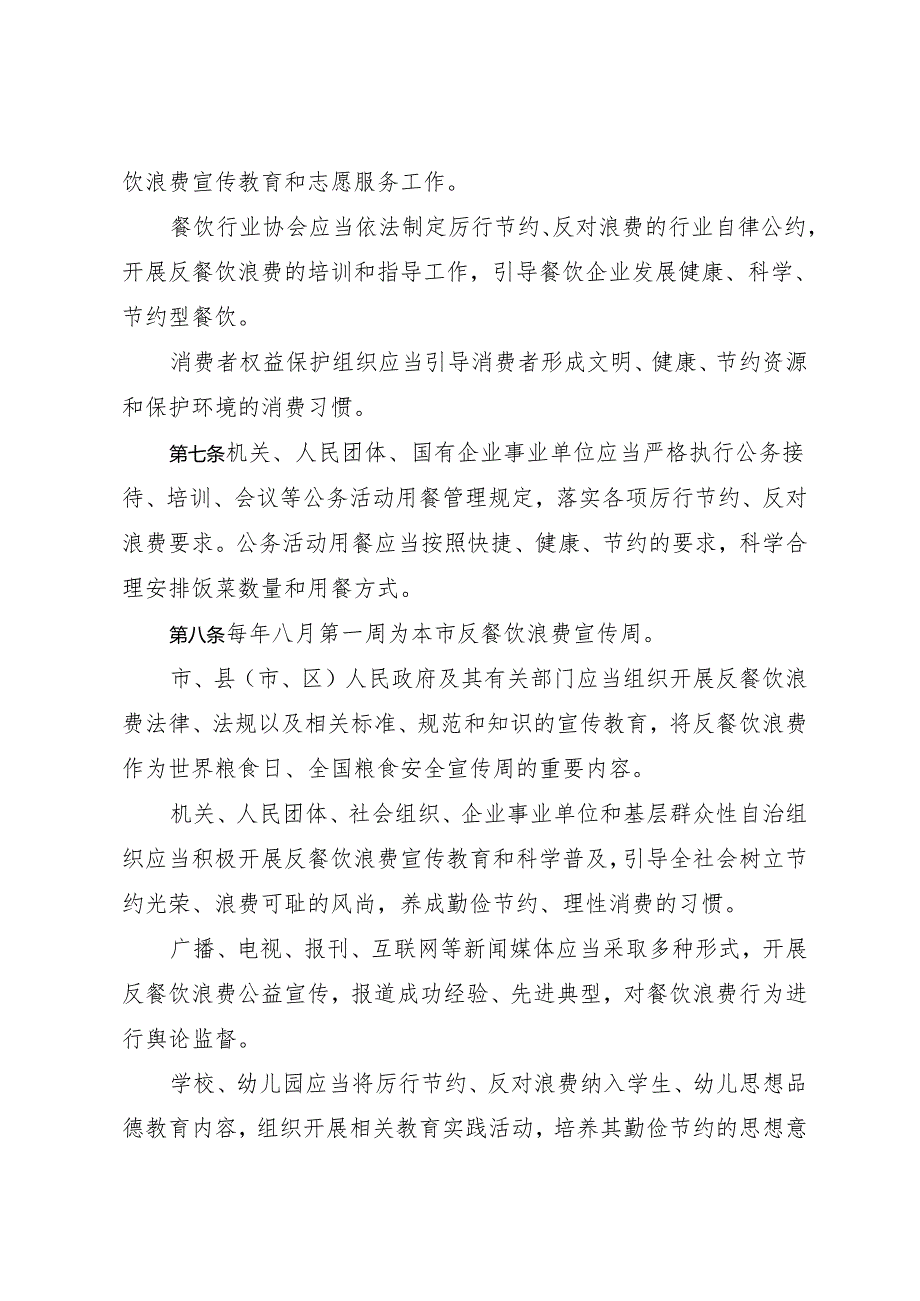 饮浪费宣传教育和志愿服务工作。

餐饮行业协会应当依法制定厉行节约、反对浪费的行业自律公约，开展反餐饮浪费的培训和指导工作，引导餐饮企业发展健康、科学、节约型餐饮。

消费者权益保护组织应当引导消费者形成文明、健康、节约资源和保护环境的消费习惯。

第七条机关、人民团体、国有企业事业单位应当严格执行公务接待、培训、会议等公务活动用餐管理规定，落实各项厉行节约、反对浪费要求。公务活动用餐应当按照快捷、健康、节约的要求，科学合理安排饭菜数量和用餐方式。

第八条每年八月第一周为本市反餐饮浪费宣传周。

市、县（市、区）人民政府及其有关部门应当组织开展反餐饮浪费法律、法规以及相关标准、规范和知识的宣传教育，将反餐饮浪费作为世界粮食日、全国粮食安全宣传周的重要内容。

机关、人民团体、社会组织、企业事业单位和基层群众性自治组织应当积极开展反餐饮浪费宣传教育和科学普及，引导全社会树立节约光荣、浪费可耻的风尚，养成勤俭节约、理性消费的习惯。

广播、电视、报刊、互联网等新闻媒体应当采取多种形式，开展反餐饮浪费公益宣传，报道成功经验、先进典型，对餐饮浪费行为进行舆论监督。

学校、幼儿园应当将厉行节约、反对浪费纳入学生、幼儿思想品德教育内容，组织开展相关教育实践活动，培养其勤俭节约的思想意